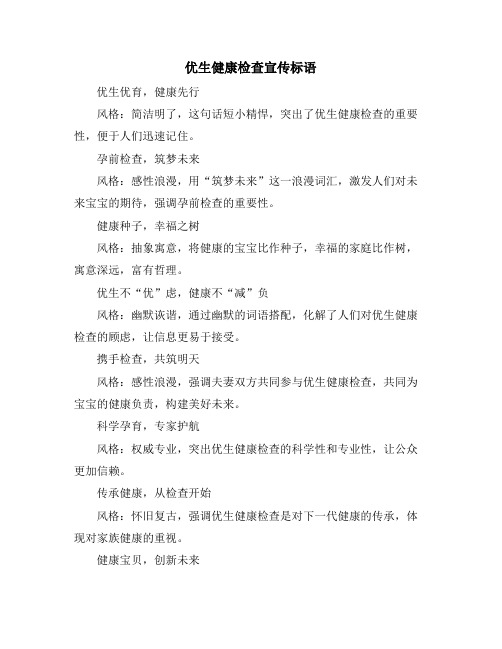 优生健康检查宣传标语

优生优育，健康先行

风格：简洁明了，这句话短小精悍，突出了优生健康检查的重要性，便于人们迅速记住。

孕前检查，筑梦未来

风格：感性浪漫，用“筑梦未来”这一浪漫词汇，激发人们对未来宝宝的期待，强调孕前检查的重要性。

健康种子，幸福之树

风格：抽象寓意，将健康的宝宝比作种子，幸福的家庭比作树，寓意深远，富有哲理。

优生不“优”虑，健康不“减”负

风格：幽默诙谐，通过幽默的词语搭配，化解了人们对优生健康检查的顾虑，让信息更易于接受。

携手检查，共筑明天

风格：感性浪漫，强调夫妻双方共同参与优生健康检查，共同为宝宝的健康负责，构建美好未来。

科学孕育，专家护航

风格：权威专业，突出优生健康检查的科学性和专业性，让公众更加信赖。

传承健康，从检查开始

风格：怀旧复古，强调优生健康检查是对下一代健康的传承，体现对家族健康的重视。

健康宝贝，创新未来